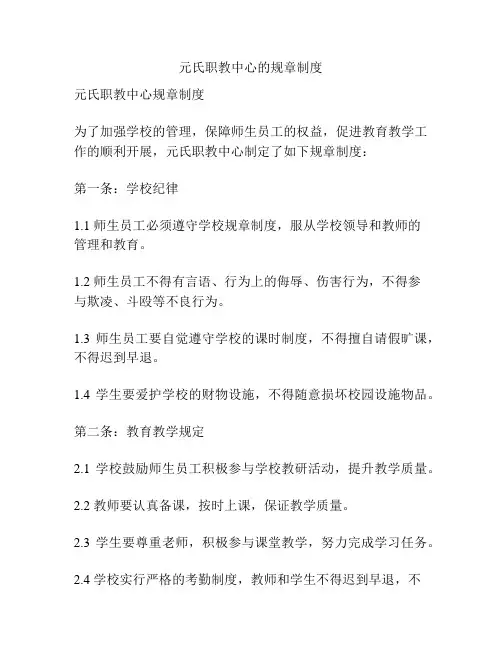 元氏职教中心的规章制度

元氏职教中心规章制度

为了加强学校的管理，保障师生员工的权益，促进教育教学工作的顺利开展，元氏职教中心制定了如下规章制度：

第一条：学校纪律

1.1 师生员工必须遵守学校规章制度，服从学校领导和教师的管理和教育。

1.2 师生员工不得有言语、行为上的侮辱、伤害行为，不得参与欺凌、斗殴等不良行为。

1.3 师生员工要自觉遵守学校的课时制度，不得擅自请假旷课，不得迟到早退。

1.4 学生要爱护学校的财物设施，不得随意损坏校园设施物品。

第二条：教育教学规定

2.1 学校鼓励师生员工积极参与学校教研活动，提升教学质量。

2.2 教师要认真备课，按时上课，保证教学质量。

2.3 学生要尊重老师，积极参与课堂教学，努力完成学习任务。

2.4 学校实行严格的考勤制度，教师和学生不得迟到早退，不